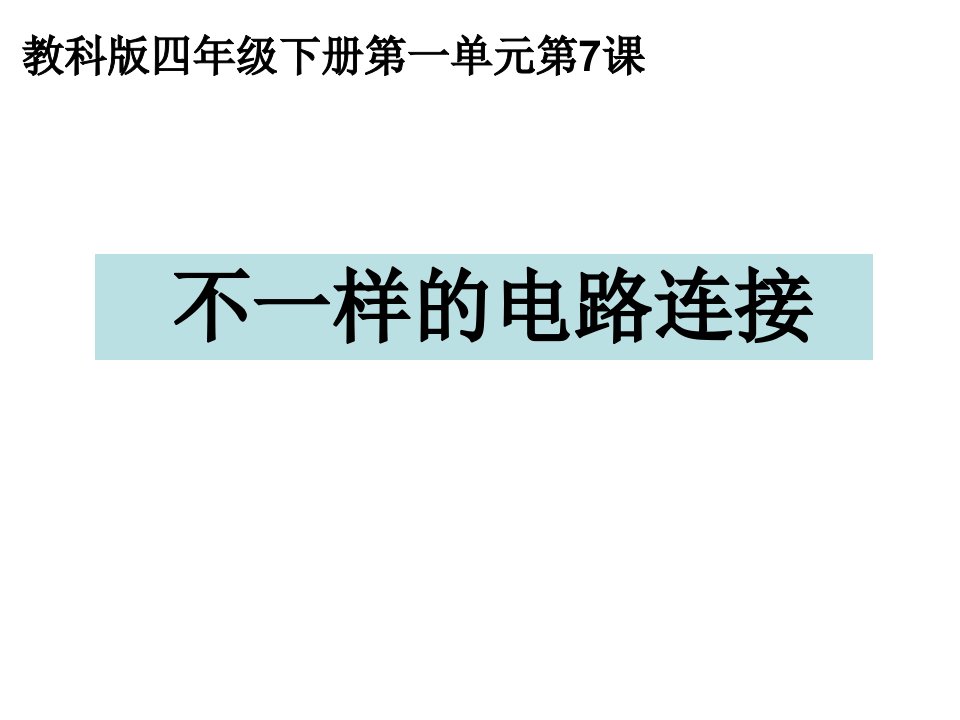 教科版四年级下册第一单元第7课

不一样的电路连接